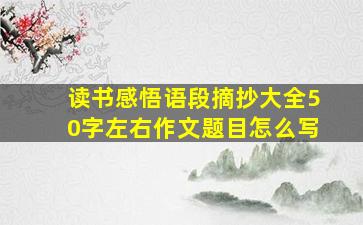 读书感悟语段摘抄大全50字左右作文题目怎么写